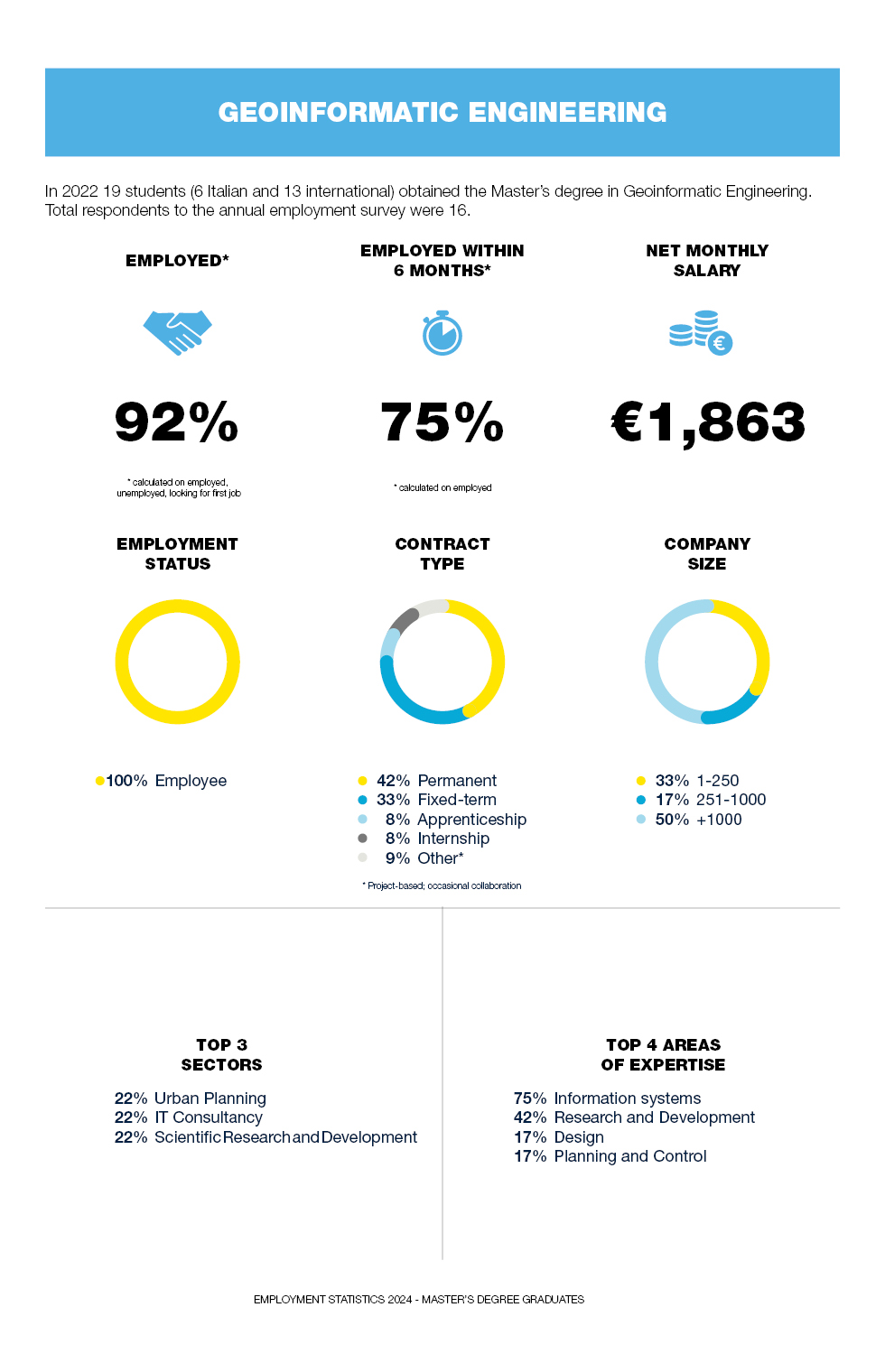 GEOINFORMATIC ENGINEERING

In 2022 19 students (6 Italian and 13 international) obtained the Master's degree in Geoinformatic Engineering. Total respondents to the annual employment survey were 16.

EMPLOYED*

92%

* calculated on employed, unemployed, looking for first job

EMPLOYED WITHIN 6 MONTHS*

75%

* calculated on employed

NET MONTHLY SALARY

€1,863

EMPLOYMENT STATUS

100% Employee

CONTRACT TYPE

42% Permanent
33% Fixed-term
8% Apprenticeship
8% Internship
9% Other*

* Project-based; occasional collaboration

COMPANY SIZE

33% 1-250
17% 251-1000
50% +1000

TOP 3 SECTORS

22% Urban Planning
22% IT Consultancy
22% Scientific Research and Development

TOP 4 AREAS OF EXPERTISE

75% Information systems
42% Research and Development
17% Design
17% Planning and Control

EMPLOYMENT STATISTICS 2024 - MASTER'S DEGREE GRADUATES